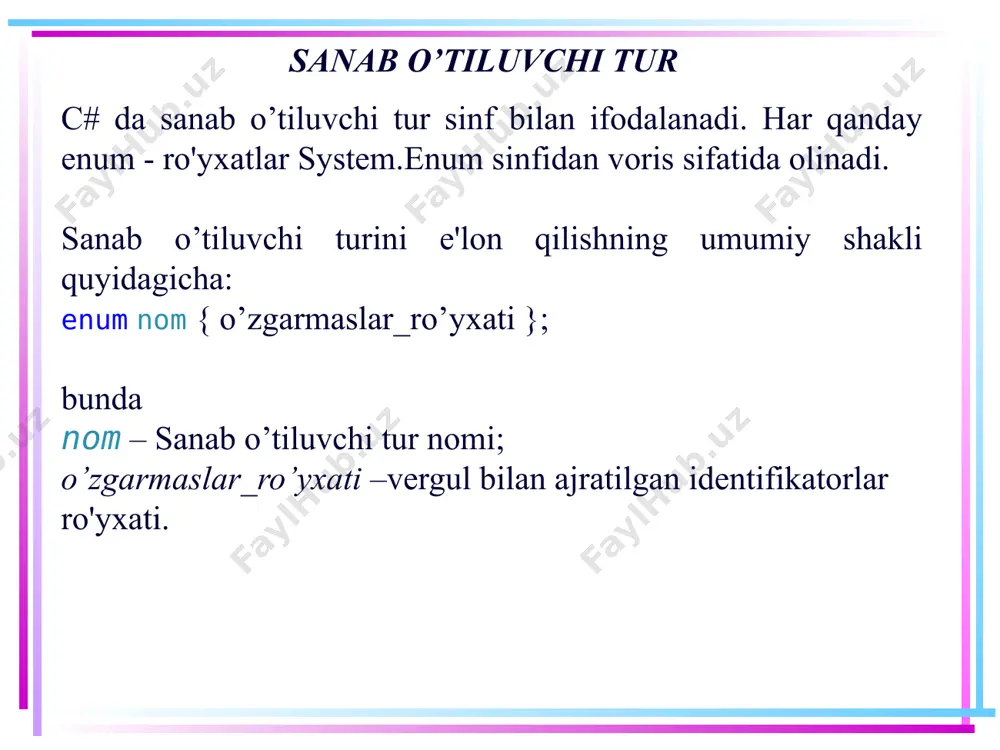 SANAB O’TILUVCHI TUR

C# da sanab o’tiluvchi tur sinf bilan ifodalanadi. Har qanday enum - ro'yxatlar System.Enum sinfidan voris sifatida olinadi.

Sanab o’tiluvchi turini e'lon qilishning umumiy shakli quyidagicha:
enum nom { o’zgarmaslar_ro’yxati };

bunda
nom – Sanab o’tiluvchi tur nomi;
o’zgarmaslar_ro’yxati –vergul bilan ajratilgan identifikatorlar ro'yxati.

FaylHub.uz FaylHub.uz FaylHub.uz FaylHub.uz FaylHub.uz FaylHub.uz